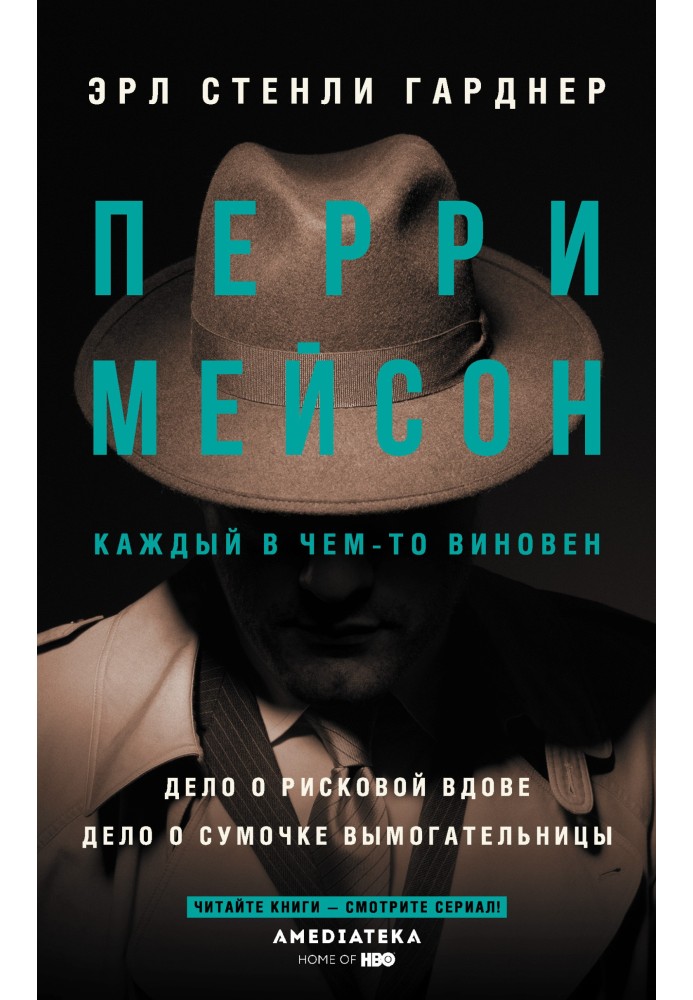 ЭРЛ СТЕНЛИ ГАРДНЕР

ПЕРРИ МЕЙСОН

КАЖДЫЙ В ЧЕМ-ТО ВИНОВЕН

ДЕЛО О РИСКОВОЙ ВДОВЕ

ДЕЛО О СУМОЧКЕ ВЫМОГАТЕЛЬНИЦЫ

ЧИТАЙТЕ КНИГИ — СМОТРИТЕ СЕРИАЛ!

AMEDIATEKA

HOME OF HBO